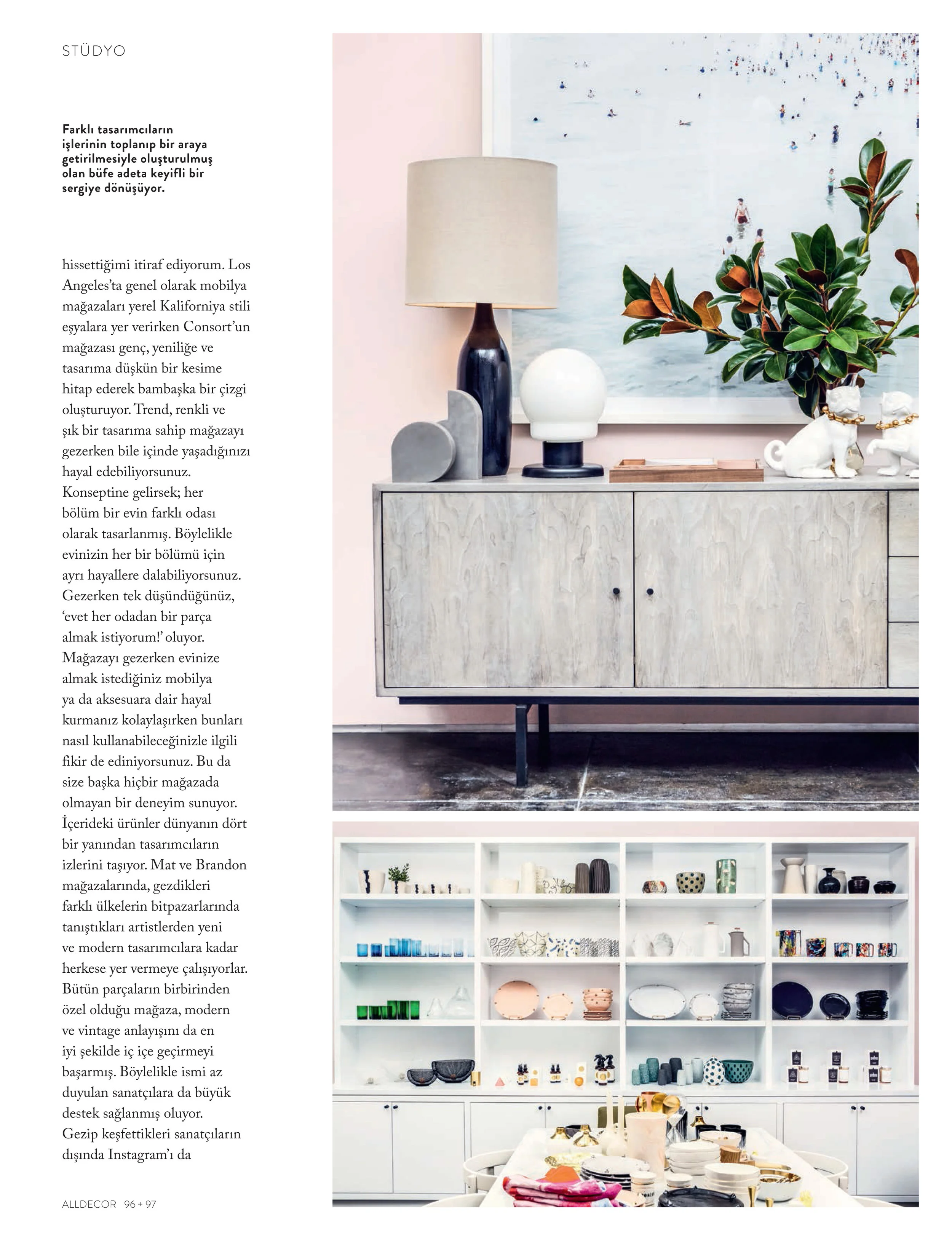 STÜDYO

Farklı tasarımcıların işlerinin toplanıp bir araya getirilmesiyle oluşturulmuş olan büfe adeta keyifli bir sergiye dönüşüyor.

hissettiğimi itiraf ediyorum. Los Angeles'ta genel olarak mobilya mağazaları yerel Kaliforniya stili eşyalara yer verirken Consort'un mağazası genç, yeniliğe ve tasarıma düşkün bir kesime hitap ederek bambaşka bir çizgi oluşturuyor. Trend, renkli ve şık bir tasarıma sahip mağazayı gezerken bile içinde yaşadığınızı hayal edebiliyorsunuz. Konseptine gelirsek; her bölüm bir evin farklı odası olarak tasarlanmış. Böylelikle evinizin her bir bölümü için ayrı hayallere dalabiliyorsunuz. Gezerken tek düşündüğünüz, 'evet her odadan bir parça almak istiyorum!' oluyor. Mağazayı gezerken evinize almak istediğiniz mobilya ya da aksesuara dair hayal kurmanız kolaylaşırken bunları nasıl kullanabileceğinizle ilgili fikir de ediniyorsunuz. Bu da size başka hiçbir mağazada olmayan bir deneyim sunuyor. İçerideki ürünler dünyanın dört bir yanından tasarımcıların izlerini taşıyor. Mat ve Brandon mağazalarında, gezdikleri farklı ülkelerin bitpazarlarında tanıştıkları artistlerden yeni ve modern tasarımcılara kadar herkese yer vermeye çalışıyorlar. Bütün parçaların birbirinden özel olduğu mağaza, modern ve vintage anlayışını da en iyi şekilde iç içe geçirmeyi başarmış. Böylelikle ismi az duyulan sanatçılara da büyük destek sağlanmış oluyor. Gezip keşfettikleri sanatçıların dışında Instagram'ı da

ALLDECOR 96 + 97